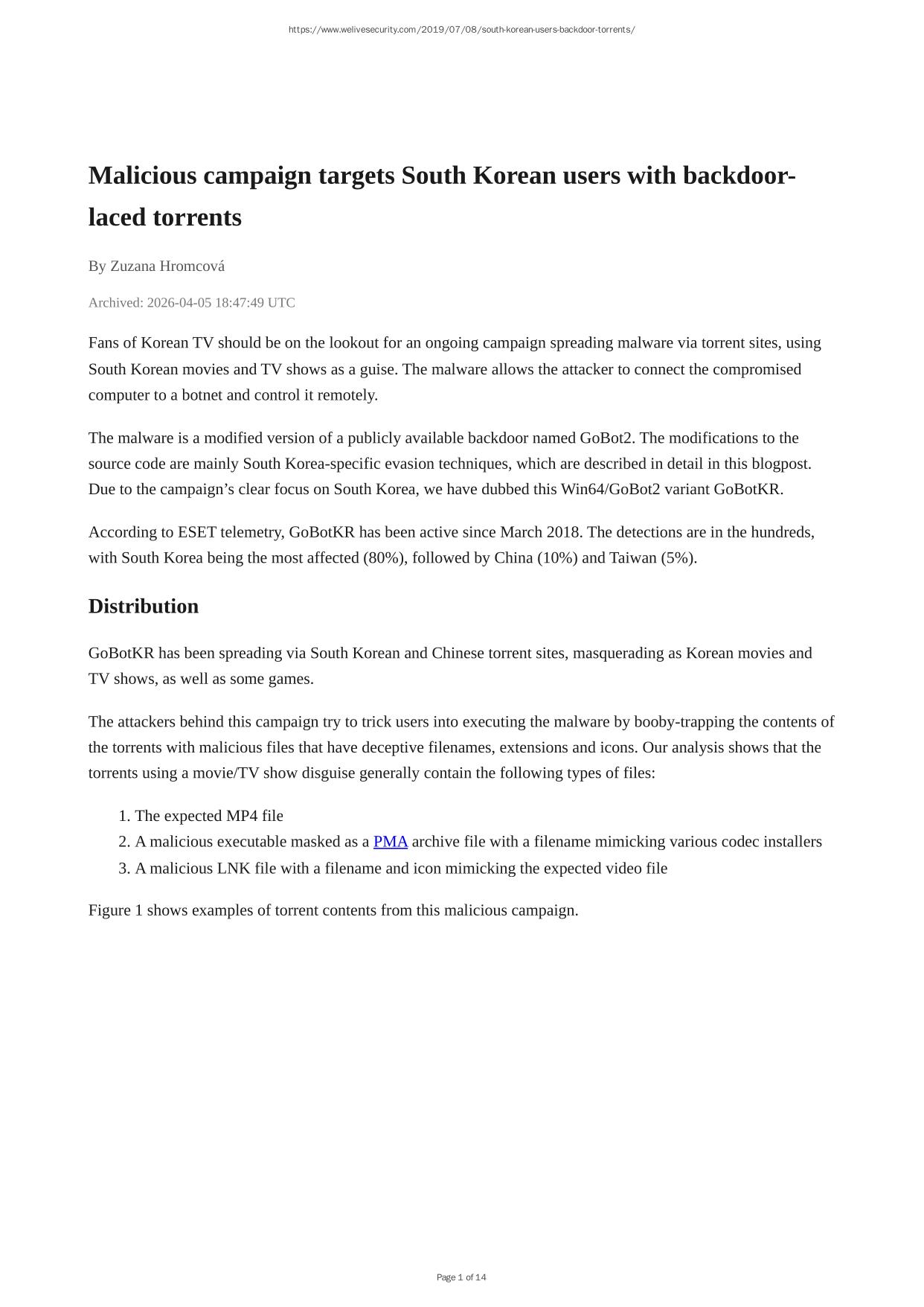 https://www.welivesecurity.com/2019/07/08/south-korean-users-backdoor-torrents/

Malicious campaign targets South Korean users with backdoor-laced torrents

By Zuzana Hromcová

Archived: 2026-04-05 18:47:49 UTC

Fans of Korean TV should be on the lookout for an ongoing campaign spreading malware via torrent sites, using South Korean movies and TV shows as a guise. The malware allows the attacker to connect the compromised computer to a botnet and control it remotely.

The malware is a modified version of a publicly available backdoor named GoBot2. The modifications to the source code are mainly South Korea-specific evasion techniques, which are described in detail in this blogpost. Due to the campaign's clear focus on South Korea, we have dubbed this Win64/GoBot2 variant GoBotKR.

According to ESET telemetry, GoBotKR has been active since March 2018. The detections are in the hundreds, with South Korea being the most affected (80%), followed by China (10%) and Taiwan (5%).

Distribution

GoBotKR has been spreading via South Korean and Chinese torrent sites, masquerading as Korean movies and TV shows, as well as some games.

The attackers behind this campaign try to trick users into executing the malware by booby-trapping the contents of the torrents with malicious files that have deceptive filenames, extensions and icons. Our analysis shows that the torrents using a movie/TV show disguise generally contain the following types of files:

1. The expected MP4 file
2. A malicious executable masked as a PMA archive file with a filename mimicking various codec installers
3. A malicious LNK file with a filename and icon mimicking the expected video file

Figure 1 shows examples of torrent contents from this malicious campaign.

Page 1 of 14